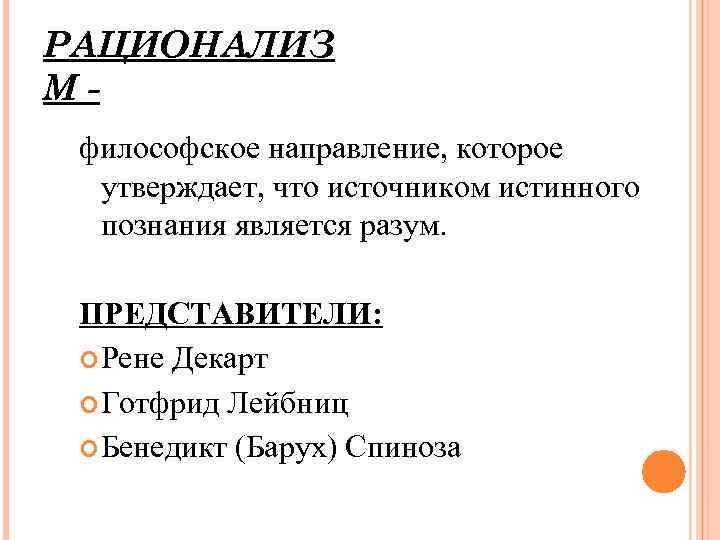 РАЦИОНАЛИЗМ -

философское направление, которое утверждает, что источником истинного познания является разум.

ПРЕДСТАВИТЕЛИ:

Рене Декарт

Готфрид Лейбниц

Бенедикт (Барух) Спиноза